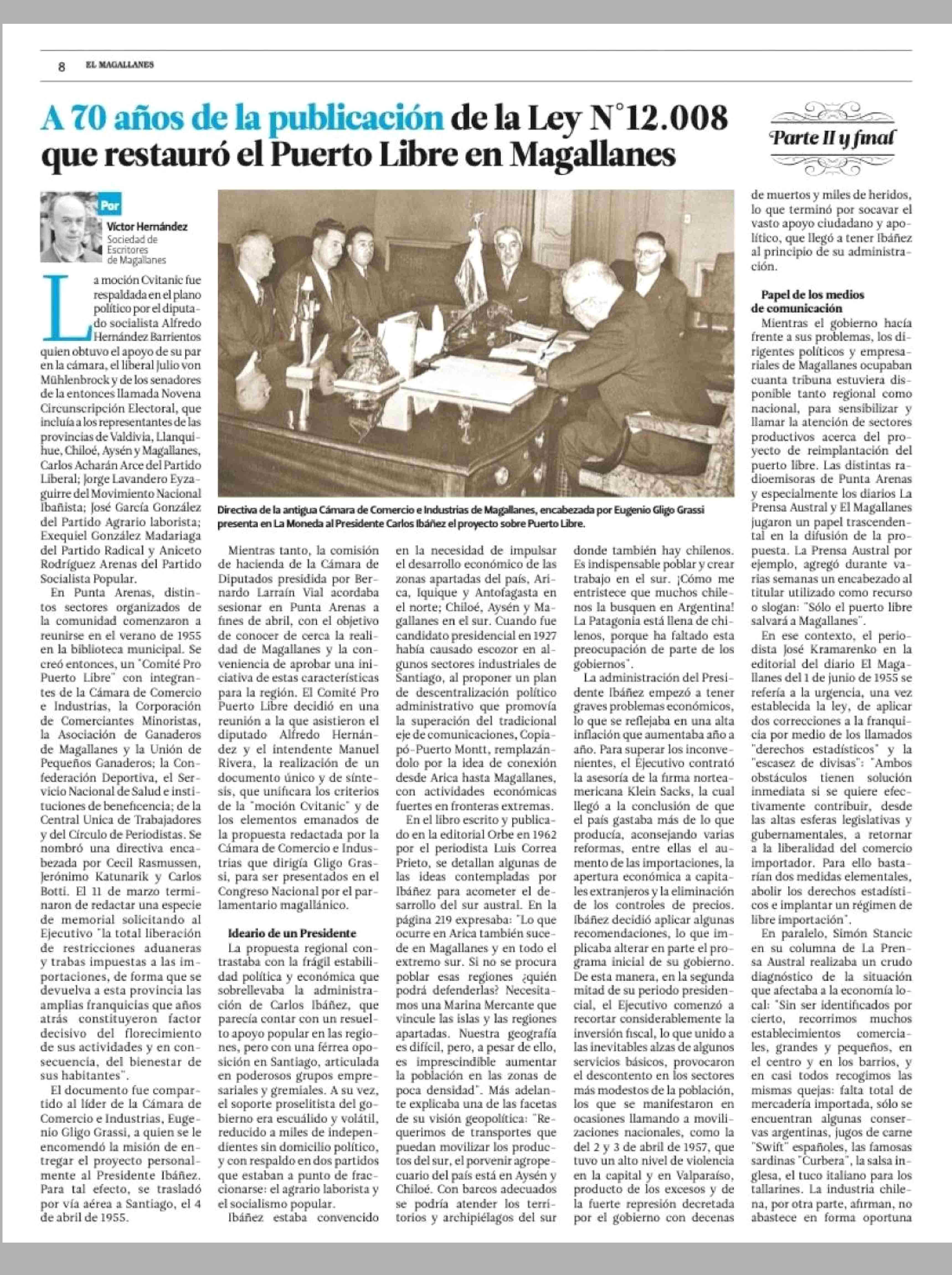 8 EL MAGALLANES

A 70 años de la publicación de la Ley N°12.008 que restauró el Puerto Libre en Magallanes

Parte II y final

Por
Víctor Hernández
Sociedad de Escritores de Magallanes

La moción Cvitanic fue respaldada en el plano político por el diputado socialista Alfredo Hernández Barrientos quien obtuvo el apoyo de su par en la cámara, el liberal Julio von Mühlenbrock y de los senadores de la entonces llamada Novena Circunscripción Electoral, que incluía a los representantes de las provincias de Valdivia, Llanquihue, Chiloé, Aysén y Magallanes, Carlos Acharán Arce del Partido Liberal; Jorge Lavandero Eyzaguirre del Movimiento Nacional Ibañista; José García González del Partido Agrario laborista; Exequiel González Madariaga del Partido Radical y Aniceto Rodríguez Arenas del Partido Socialista Popular.

En Punta Arenas, distintos sectores organizados de la comunidad comenzaron a reunirse en el verano de 1955 en la biblioteca municipal. Se creó entonces, un "Comité Pro Puerto Libre" con integrantes de la Cámara de Comercio e Industrias, la Corporación de Comerciantes Minoristas, la Asociación de Ganaderos de Magallanes y la Unión de Pequeños Ganaderos; la Confederación Deportiva, el Servicio Nacional de Salud e instituciones de beneficencia; de la Central Unica de Trabajadores y del Círculo de Periodistas. Se nombró una directiva encabezada por Cecil Rasmussen, Jerónimo Katunarik y Carlos Botti. El 11 de marzo terminaron de redactar una especie de memorial solicitando al Ejecutivo "la total liberación de restricciones aduaneras y trabas impuestas a las importaciones, de forma que se devuelva a esta provincia las amplias franquicias que años atrás constituyeron factor decisivo del florecimiento de sus actividades y en consecuencia, del bienestar de sus habitantes".

El documento fue compartido al líder de la Cámara de Comercio e Industrias, Eugenio Gligo Grassi, a quien se le encomendó la misión de entregar el proyecto personalmente al Presidente Ibáñez. Para tal efecto, se trasladó por vía aérea a Santiago, el 4 de abril de 1955.

Directiva de la antigua Cámara de Comercio e Industrias de Magallanes, encabezada por Eugenio Gligo Grassi presenta en La Moneda al Presidente Carlos Ibáñez el proyecto sobre Puerto Libre.

Mientras tanto, la comisión de hacienda de la Cámara de Diputados presidida por Bernardo Larraín Vial acordaba sesionar en Punta Arenas a fines de abril, con el objetivo de conocer de cerca la realidad de Magallanes y la conveniencia de aprobar una iniciativa de estas características para la región. El Comité Pro Puerto Libre decidió en una reunión a la que asistieron el diputado Alfredo Hernández y el intendente Manuel Rivera, la realización de un documento único y de síntesis, que unificara los criterios de la "moción Cvitanic" y de los elementos emanados de la propuesta redactada por la Cámara de Comercio e Industrias que dirigía Gligo Grassi, para ser presentados en el Congreso Nacional por el parlamentario magallánico.

Ideario de un Presidente
La propuesta regional contrastaba con la frágil estabilidad política y económica que sobrellevaba la administración de Carlos Ibáñez, que parecía contar con un resuelto apoyo popular en las regiones, pero con una férrea oposición en Santiago, articulada en poderosos grupos empresariales y gremiales. A su vez, el soporte proselitista del gobierno era escuálido y volátil, reducido a miles de independientes sin domicilio político, y con respaldo en dos partidos que estaban a punto de fraccionarse: el agrario laborista y el socialismo popular.

Ibáñez estaba convencido en la necesidad de impulsar el desarrollo económico de las zonas apartadas del país, Arica, Iquique y Antofagasta en el norte; Chiloé, Aysén y Magallanes en el sur. Cuando fue candidato presidencial en 1927 había causado escozor en algunos sectores industriales de Santiago, al proponer un plan de descentralización político administrativo que promovía la superación del tradicional eje de comunicaciones, Copiapó-Puerto Montt, remplazándolo por la idea de conexión desde Arica hasta Magallanes, con actividades económicas fuertes en fronteras extremas.

En el libro escrito y publicado en la editorial Orbe en 1962 por el periodista Luis Correa Prieto, se detallan algunas de las ideas contempladas por Ibáñez para acometer el desarrollo del sur austral. En la página 219 expresaba: "Lo que ocurre en Arica también sucede en Magallanes y en todo el extremo sur. Si no se procura poblar esas regiones ¿quién podrá defenderlas? Necesitamos una Marina Mercante que vincule las islas y las regiones apartadas. Nuestra geografía es difícil, pero, a pesar de ello, es imprescindible aumentar la población en las zonas de poca densidad". Más adelante explicaba una de las facetas de su visión geopolítica: "Requerimos de transportes que puedan movilizar los productos del sur, el porvenir agropecuario del país está en Aysén y Chiloé. Con barcos adecuados se podría atender los territorios y archipiélagos del sur donde también hay chilenos. Es indispensable poblar y crear trabajo en el sur. ¡Cómo me entristece que muchos chilenos la busquen en Argentina! La Patagonia está llena de chilenos, porque ha faltado esta preocupación de parte de los gobiernos".

La administración del Presidente Ibáñez empezó a tener graves problemas económicos, lo que se reflejaba en una alta inflación que aumentaba año a año. Para superar los inconvenientes, el Ejecutivo contrató la asesoría de la firma norteamericana Klein Sacks, la cual llegó a la conclusión de que el país gastaba más de lo que producía, aconsejando varias reformas, entre ellas el aumento de las importaciones, la apertura económica a capitales extranjeros y la eliminación de los controles de precios. Ibáñez decidió aplicar algunas recomendaciones, lo que implicaba alterar en parte el programa inicial de su gobierno. De esta manera, en la segunda mitad de su periodo presidencial, el Ejecutivo comenzó a recortar considerablemente la inversión fiscal, lo que unido a las inevitables alzas de algunos servicios básicos, provocaron el descontento en los sectores más modestos de la población, los que se manifestaron en ocasiones llamando a movilizaciones nacionales, como la del 2 y 3 de abril de 1957, que tuvo un alto nivel de violencia en la capital y en Valparaíso, producto de los excesos y de la fuerte represión decretada por el gobierno con decenas de muertos y miles de heridos, lo que terminó por socavar el vasto apoyo ciudadano y apolítico, que llegó a tener Ibáñez al principio de su administración.

Papel de los medios de comunicación
Mientras el gobierno hacía frente a sus problemas, los dirigentes políticos y empresariales de Magallanes ocupaban cuanta tribuna estuviera disponible tanto regional como nacional, para sensibilizar y llamar la atención de sectores productivos acerca del proyecto de reimplantación del puerto libre. Las distintas radioemisoras de Punta Arenas y especialmente los diarios La Prensa Austral y El Magallanes jugaron un papel trascendental en la difusión de la propuesta. La Prensa Austral por ejemplo, agregó durante varias semanas un encabezado al titular utilizado como recurso o slogan: "Sólo el puerto libre salvará a Magallanes".

En ese contexto, el periodista José Kramarenko en la editorial del diario El Magallanes del 1 de junio de 1955 se refería a la urgencia, una vez establecida la ley, de aplicar dos correcciones a la franquicia por medio de los llamados "derechos estadísticos" y la "escasez de divisas": "Ambos obstáculos tienen solución inmediata si se quiere efectivamente contribuir, desde las altas esferas legislativas y gubernamentales, a retornar a la liberalidad del comercio importador. Para ello bastarían dos medidas elementales, abolir los derechos estadísticos e implantar un régimen de libre importación".

En paralelo, Simón Stancic en su columna de La Prensa Austral realizaba un crudo diagnóstico de la situación que afectaba a la economía local: "Sin ser identificados por cierto, recorrimos muchos establecimientos comerciales, grandes y pequeños, en el centro y en los barrios, y en casi todos recogimos las mismas quejas: falta total de mercadería importada, sólo se encuentran algunas conservas argentinas, jugos de carne "Swift" españoles, las famosas sardinas "Curbera", la salsa inglesa, el tuco italiano para los tallarines. La industria chilena, por otra parte, afirman, no abastece en forma oportuna